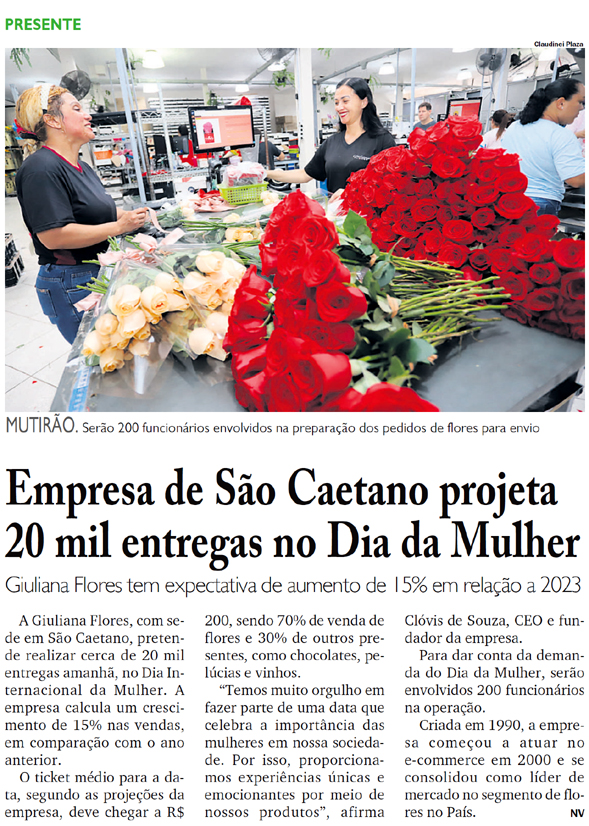 PRESENTE

Claudinei Plaza

MUTIRÃO. Serão 200 funcionários envolvidos na preparação dos pedidos de flores para envio

Empresa de São Caetano projeta 20 mil entregas no Dia da Mulher

Giuliana Flores tem expectativa de aumento de 15% em relação a 2023

A Giuliana Flores, com sede em São Caetano, pretende realizar cerca de 20 mil entregas amanhã, no Dia Internacional da Mulher. A empresa calcula um crescimento de 15% nas vendas, em comparação com o ano anterior.

O ticket médio para a data, segundo as projeções da empresa, deve chegar a R$ 200, sendo 70% de venda de flores e 30% de outros presentes, como chocolates, pelúcias e vinhos.

"Temos muito orgulho em fazer parte de uma data que celebra a importância das mulheres em nossa sociedade. Por isso, proporcionamos experiências únicas e emocionantes por meio de nossos produtos", afirma Clóvis de Souza, CEO e fundador da empresa.

Para dar conta da demanda do Dia da Mulher, serão envolvidos 200 funcionários na operação.

Criada em 1990, a empresa começou a atuar no e-commerce em 2000 e se consolidou como líder de mercado no segmento de flores no País.

NV